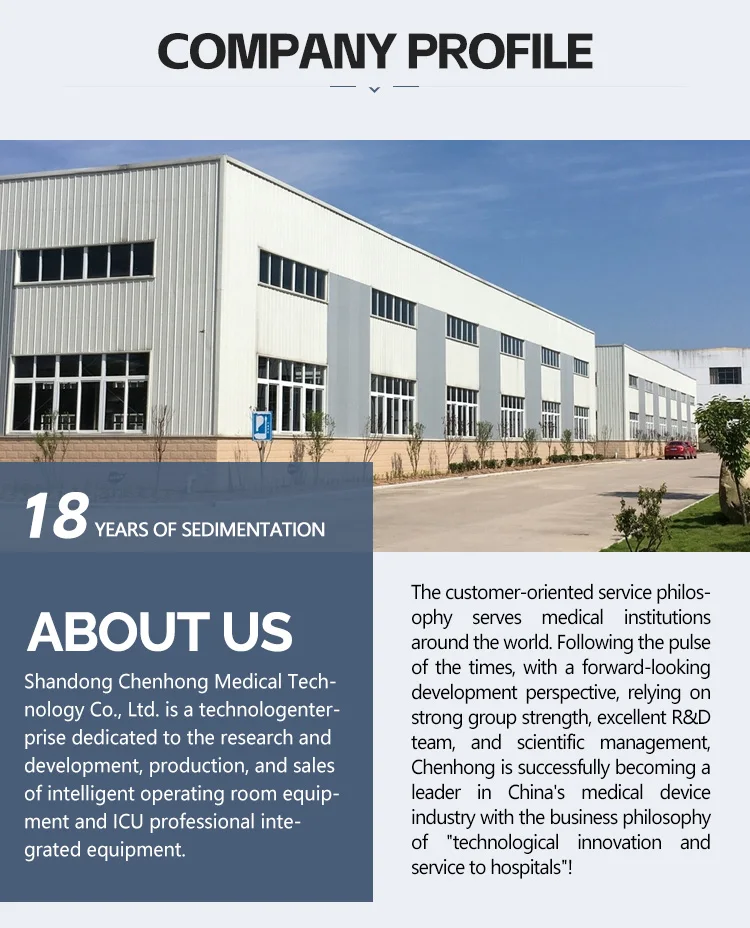 COMPANY PROFILE

18 YEARS OF SEDIMENTATION

ABOUT US

Shandong Chenhong Medical Technology Co., Ltd. is a technologenterprise dedicated to the research and development, production, and sales of intelligent operating room equipment and ICU professional integrated equipment.

The customer-oriented service philosophy serves medical institutions around the world. Following the pulse of the times, with a forward-looking development perspective, relying on strong group strength, excellent R&D team, and scientific management, Chenhong is successfully becoming a leader in China's medical device industry with the business philosophy of "technological innovation and service to hospitals"!